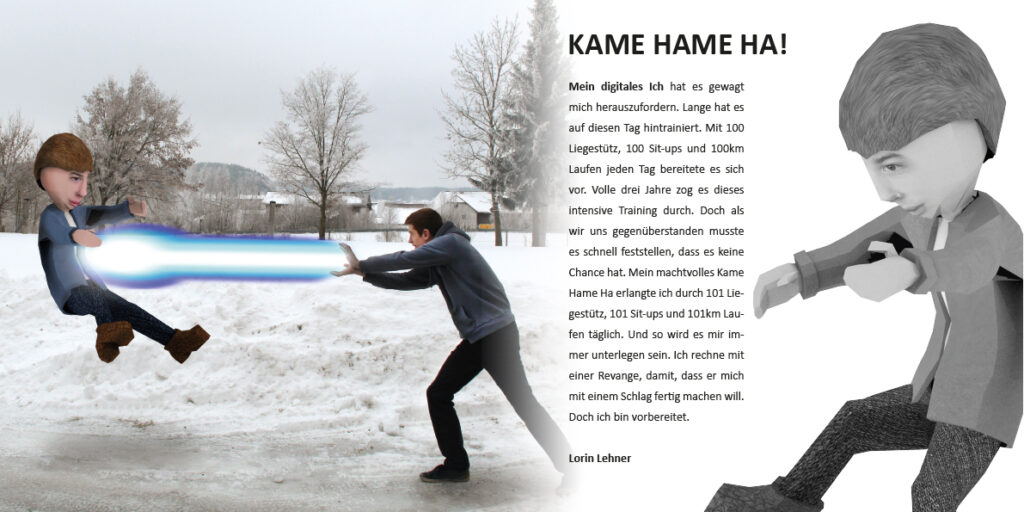 KAME HAME HA!

Mein digitales Ich hat es gewagt mich herauszufordern. Lange hat es auf diesen Tag hintrainiert. Mit 100 Liegestütz, 100 Sit-ups und 100km Laufen jeden Tag bereitete es sich vor. Volle drei Jahre zog es dieses intensive Training durch. Doch als wir uns gegenüberstanden musste es schnell feststellen, dass es keine Chance hat. Mein machtvolles Kame Hame Ha erlangte ich durch 101 Liegestütz, 101 Sit-ups und 101km Laufen täglich. Und so wird es mir immer unterlegen sein. Ich rechne mit einer Revange, damit, dass er mich mit einem Schlag fertig machen will. Doch ich bin vorbereitet.

Lorin Lehner